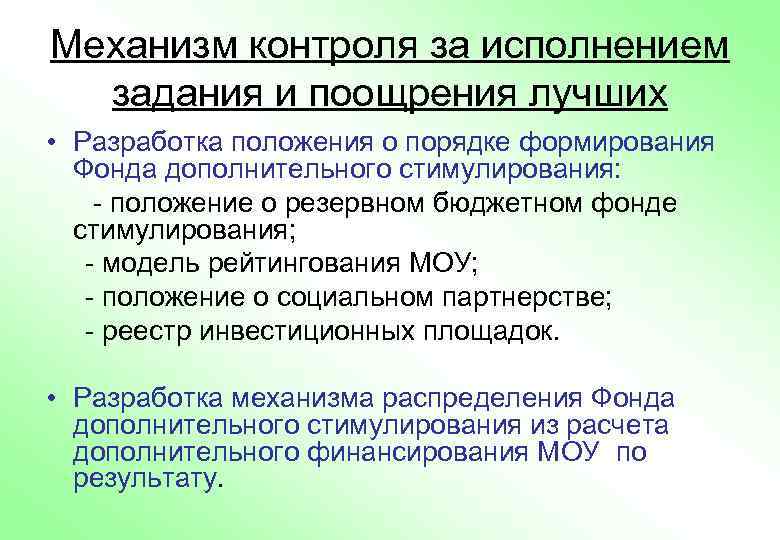 Механизм контроля за исполнением задания и поощрения лучших

• Разработка положения о порядке формирования Фонда дополнительного стимулирования:

- положение о резервном бюджетном фонде стимулирования;

- модель рейтингования МОУ;

- положение о социальном партнерстве;

- реестр инвестиционных площадок.

• Разработка механизма распределения Фонда дополнительного стимулирования из расчета дополнительного финансирования МОУ по результату.